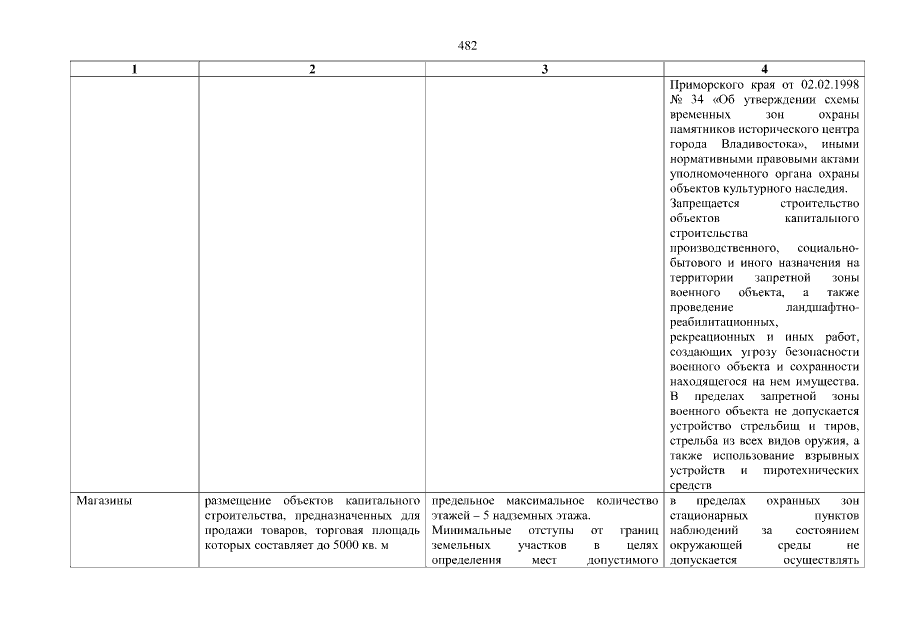 482

| 1 | 2 | 3 | 4 |
|---|---|---|---|
| | | | Приморского края от 02.02.1998 № 34 «Об утверждении схемы временных зон охраны памятников исторического центра города Владивостока», иными нормативными правовыми актами уполномоченного органа охраны объектов культурного наследия. Запрещается строительство объектов капитального строительства производственного, социально-бытового и иного назначения на территории запретной зоны военного объекта, а также проведение ландшафтно-реабилитационных, рекреационных и иных работ, создающих угрозу безопасности военного объекта и сохранности находящегося на нем имущества. В пределах запретной зоны военного объекта не допускается устройство стрельбищ и тиров, стрельба из всех видов оружия, а также использование взрывных устройств и пиротехнических средств |
| Магазины | размещение объектов капитального строительства, предназначенных для продажи товаров, торговая площадь которых составляет до 5000 кв. м | предельное максимальное количество этажей – 5 надземных этажа. Минимальные отступы от границ земельных участков в целях определения мест допустимого | в пределах охранных зон стационарных пунктов наблюдений за состоянием окружающей среды не допускается осуществлять |